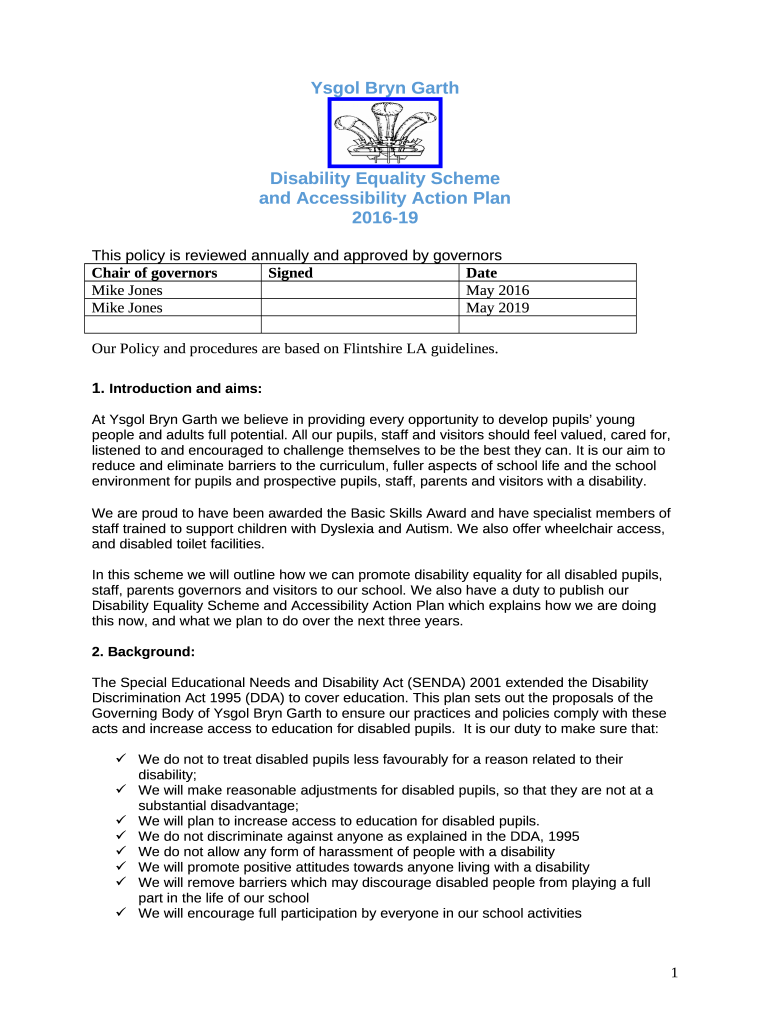 Ysgol Bryn Garth

Disability Equality Scheme and Accessibility Action Plan 2016-19

This policy is reviewed annually and approved by governors

| Chair of governors | Signed | Date |
|---|---|---|
| Mike Jones | | May 2016 |
| Mike Jones | | May 2019 |
| | | |

Our Policy and procedures are based on Flintshire LA guidelines.

1. Introduction and aims:

At Ysgol Bryn Garth we believe in providing every opportunity to develop pupils' young people and adults full potential. All our pupils, staff and visitors should feel valued, cared for, listened to and encouraged to challenge themselves to be the best they can. It is our aim to reduce and eliminate barriers to the curriculum, fuller aspects of school life and the school environment for pupils and prospective pupils, staff, parents and visitors with a disability.

We are proud to have been awarded the Basic Skills Award and have specialist members of staff trained to support children with Dyslexia and Autism. We also offer wheelchair access, and disabled toilet facilities.

In this scheme we will outline how we can promote disability equality for all disabled pupils, staff, parents governors and visitors to our school. We also have a duty to publish our Disability Equality Scheme and Accessibility Action Plan which explains how we are doing this now, and what we plan to do over the next three years.

2. Background:

The Special Educational Needs and Disability Act (SENDA) 2001 extended the Disability Discrimination Act 1995 (DDA) to cover education. This plan sets out the proposals of the Governing Body of Ysgol Bryn Garth to ensure our practices and policies comply with these acts and increase access to education for disabled pupils. It is our duty to make sure that:

✓ We do not to treat disabled pupils less favourably for a reason related to their disability;
✓ We will make reasonable adjustments for disabled pupils, so that they are not at a substantial disadvantage;
✓ We will plan to increase access to education for disabled pupils.
✓ We do not discriminate against anyone as explained in the DDA, 1995
✓ We do not allow any form of harassment of people with a disability
✓ We will promote positive attitudes towards anyone living with a disability
✓ We will remove barriers which may discourage disabled people from playing a full part in the life of our school
✓ We will encourage full participation by everyone in our school activities

1